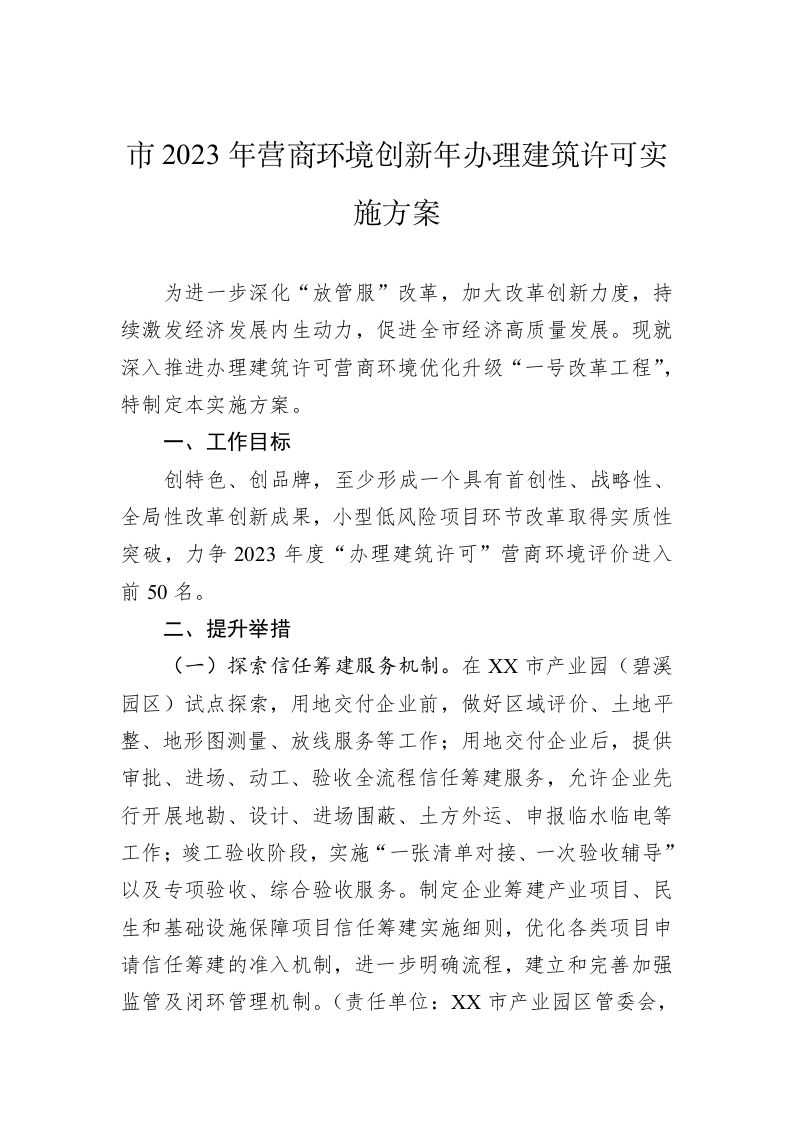 市 2023 年营商环境创新年办理建筑许可实施方案

为进一步深化“放管服”改革，加大改革创新力度，持续激发经济发展内生动力，促进全市经济高质量发展。现就深入推进办理建筑许可营商环境优化升级“一号改革工程”，特制定本实施方案。

一、工作目标

创特色、创品牌，至少形成一个具有首创性、战略性、全局性改革创新成果，小型低风险项目环节改革取得实质性突破，力争 2023 年度“办理建筑许可”营商环境评价进入前 50 名。

二、提升举措

（一）探索信任筹建服务机制。在 XX 市产业园（碧溪园区）试点探索，用地交付企业前，做好区域评价、土地平整、地形图测量、放线服务等工作；用地交付企业后，提供审批、进场、动工、验收全流程信任筹建服务，允许企业先行开展地勘、设计、进场围蔽、土方外运、申报临水临电等工作；竣工验收阶段，实施“一张清单对接、一次验收辅导”以及专项验收、综合验收服务。制定企业筹建产业项目、民生和基础设施保障项目信任筹建实施细则，优化各类项目申请信任筹建的准入机制，进一步明确流程，建立和完善加强监管及闭环管理机制。（责任单位：XX 市产业园区管委会，